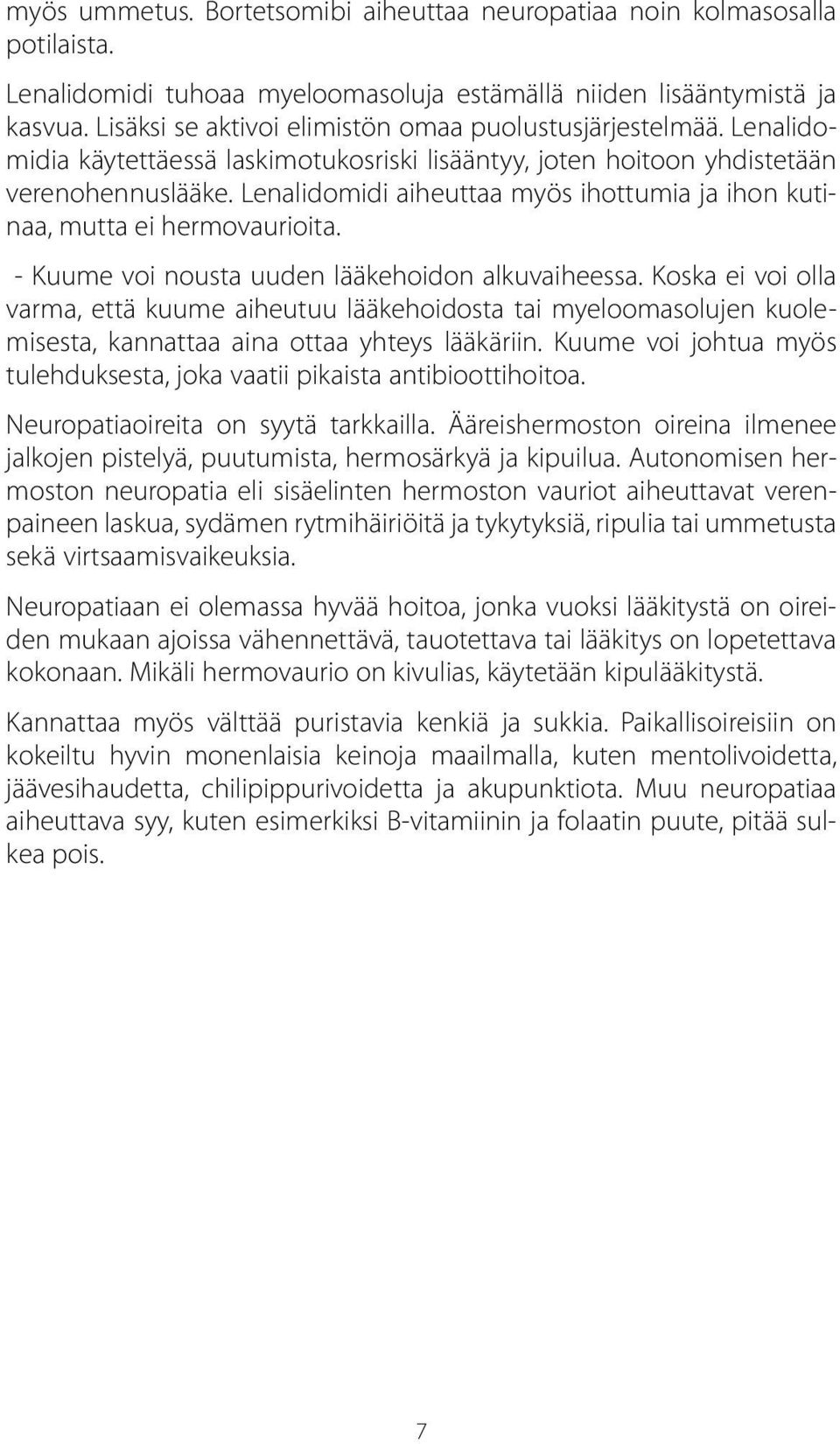 myös ummetus. Bortetsomibi aiheuttaa neuropatiaa noin kolmasosalla potilaista.

Lenalidomidi tuhoaa myeloomasoluja estämällä niiden lisääntymistä ja kasvua. Lisäksi se aktivoi elimistön omaa puolustusjärjestelmää. Lenalidomidia käytettäessä laskimotukosriski lisääntyy, joten hoitoon yhdistetään verenohennuslääke. Lenalidomidi aiheuttaa myös ihottumia ja ihon kutinaa, mutta ei hermovaurioita.

- Kuume voi nousta uuden lääkehoidon alkuvaiheessa. Koska ei voi olla varma, että kuume aiheutuu lääkehoidosta tai myeloomasolujen kuolemisesta, kannattaa aina ottaa yhteys lääkäriin. Kuume voi johtua myös tulehduksesta, joka vaatii pikaista antibioottihoitoa.

Neuropatiaoireita on syytä tarkkailla. Ääreishermoston oireina ilmenee jalkojen pistelyä, puutumista, hermosärkyä ja kipuilua. Autonomisen hermoston neuropatia eli sisäelinten hermoston vauriot aiheuttavat verenpaineen laskua, sydämen rytmihäiriöitä ja tykytyksiä, ripulia tai ummetusta sekä virtsaamisvaikeuksia.

Neuropatiaan ei olemassa hyvää hoitoa, jonka vuoksi lääkitystä on oireiden mukaan ajoissa vähennettävä, tauotettava tai lääkitys on lopetettava kokonaan. Mikäli hermovaurio on kivulias, käytetään kipulääkitystä.

Kannattaa myös välttää puristavia kenkiä ja sukkia. Paikallisoireisiin on kokeiltu hyvin monenlaisia keinoja maailmalla, kuten mentolivoidetta, jäävesihaudetta, chilipippurivoidetta ja akupunktiota. Muu neuropatiaa aiheuttava syy, kuten esimerkiksi B-vitamiinin ja folaatin puute, pitää sulkea pois.

7